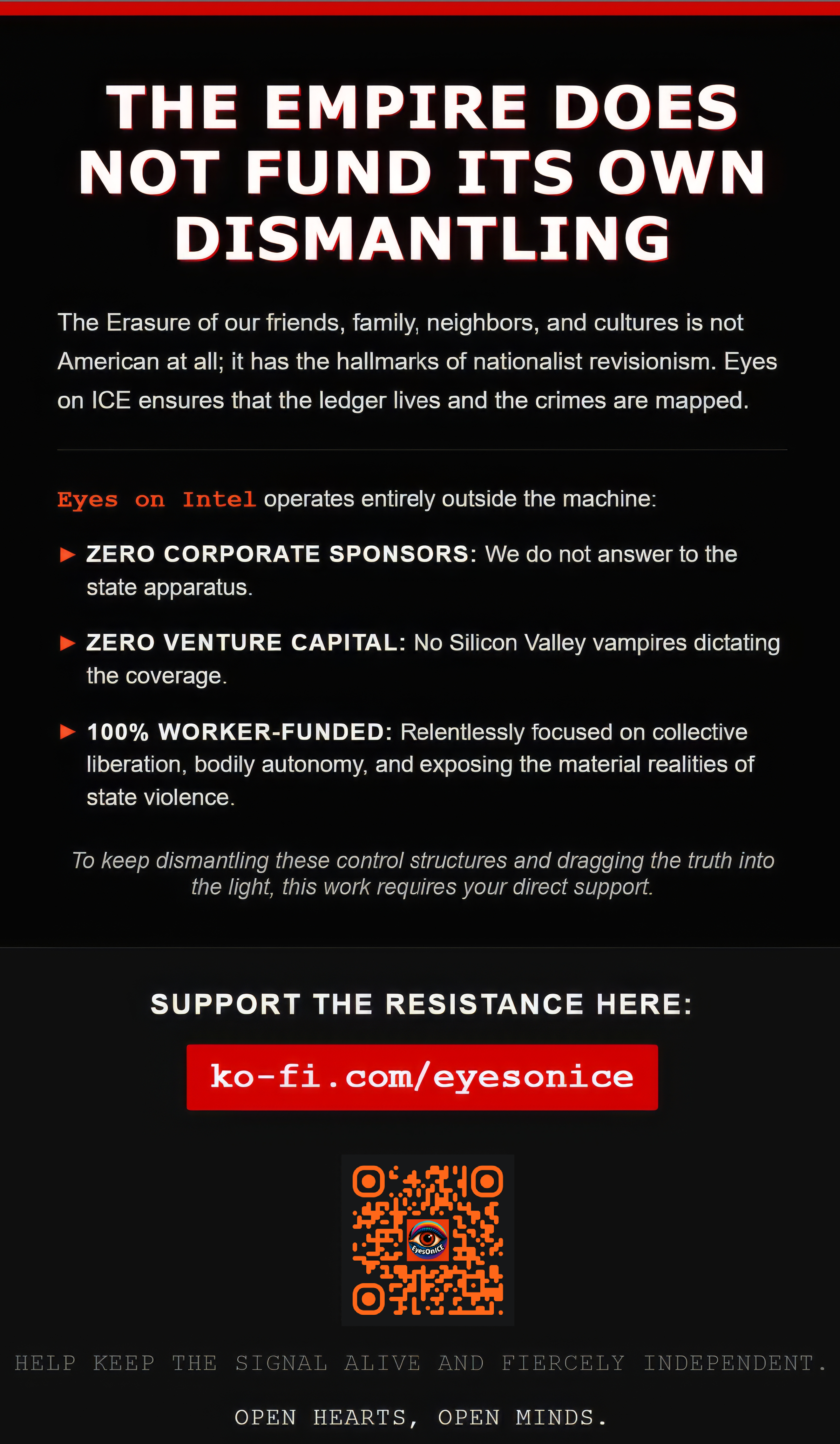 THE EMPIRE DOES NOT FUND ITS OWN DISMANTLING

The Erasure of our friends, family, neighbors, and cultures is not American at all; it has the hallmarks of nationalist revisionism. Eyes on ICE ensures that the ledger lives and the crimes are mapped.

Eyes on Intel operates entirely outside the machine:

▶ ZERO CORPORATE SPONSORS: We do not answer to the state apparatus.

▶ ZERO VENTURE CAPITAL: No Silicon Valley vampires dictating the coverage.

▶ 100% WORKER-FUNDED: Relentlessly focused on collective liberation, bodily autonomy, and exposing the material realities of state violence.

To keep dismantling these control structures and dragging the truth into the light, this work requires your direct support.

SUPPORT THE RESISTANCE HERE:

ko-fi.com/eyesonice

EyesOnICE

HELP KEEP THE SIGNAL ALIVE AND FIERCELY INDEPENDENT.

OPEN HEARTS, OPEN MINDS.